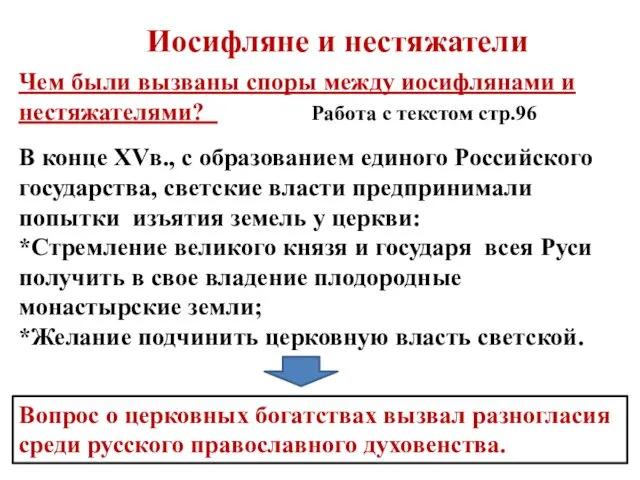 Иосифляне и нестяжатели

Чем были вызваны споры между иосифлянами и нестяжателями? Работа с текстом стр.96

В конце XVв., с образованием единого Российского государства, светские власти предпринимали попытки изъятия земель у церкви:
*Стремление великого князя и государя всея Руси получить в свое владение плодородные монастырские земли;
*Желание подчинить церковную власть светской.

Вопрос о церковных богатствах вызвал разногласия среди русского православного духовенства.